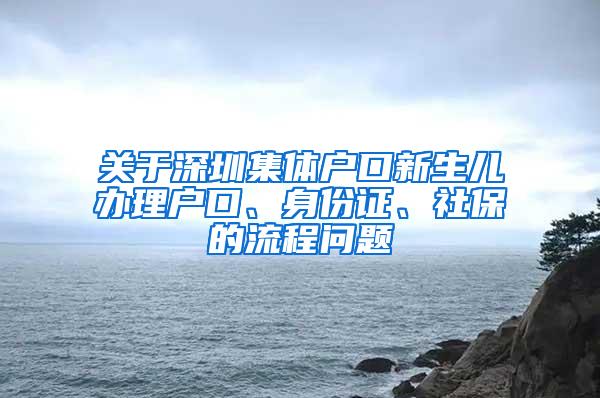 关于深圳集体户口新生儿办理户口、身份证、社保的流程问题